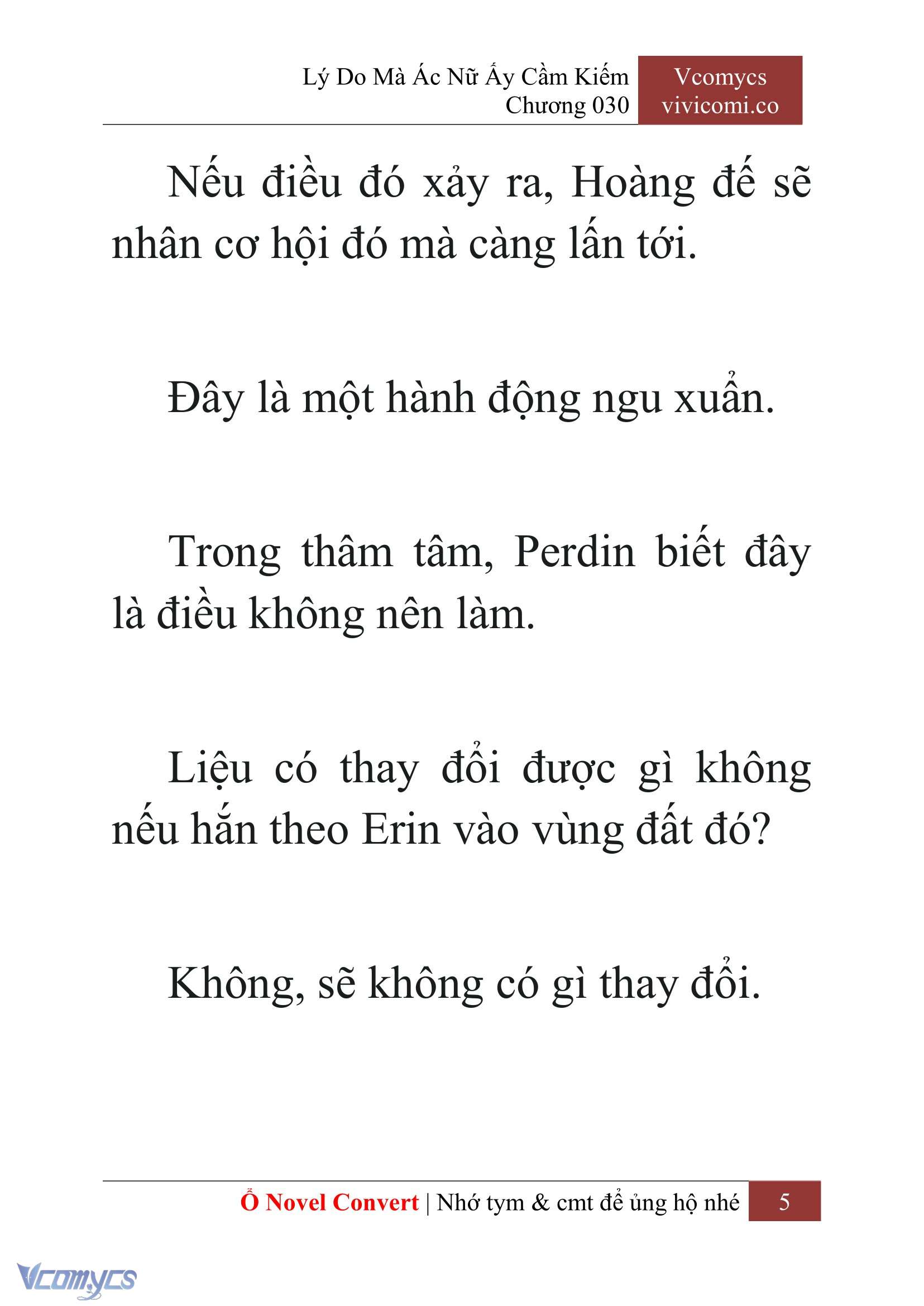 Lý Do Mà Ác Nữ Ấy Cầm Kiếm
Chương 030

Vcomycs
vivicomi.co

Nếu điều đó xảy ra, Hoàng đế sẽ nhân cơ hội đó mà càng lấn tới.

Đây là một hành động ngu xuẩn.

Trong thâm tâm, Perdin biết đây là điều không nên làm.

Liệu có thay đổi được gì không nếu hắn theo Erin vào vùng đất đó?

Không, sẽ không có gì thay đổi.

Ổ Novel Convert | Nhớ tym & cmt để ủng hộ nhé 5

Vcomycs